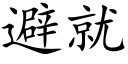 避就